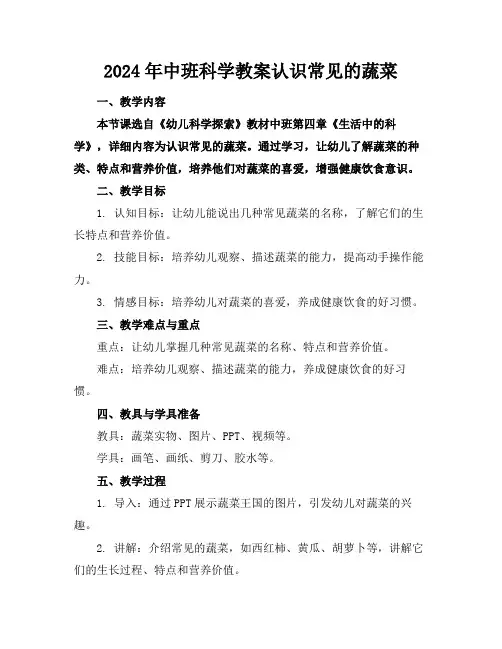 2024年中班科学教案认识常见的蔬菜

一、教学内容

本节课选自《幼儿科学探索》教材中班第四章《生活中的科学》，详细内容为认识常见的蔬菜。通过学习，让幼儿了解蔬菜的种类、特点和营养价值，培养他们对蔬菜的喜爱，增强健康饮食意识。

二、教学目标

1. 认知目标：让幼儿能说出几种常见蔬菜的名称，了解它们的生长特点和营养价值。

2. 技能目标：培养幼儿观察、描述蔬菜的能力，提高动手操作能力。

3. 情感目标：培养幼儿对蔬菜的喜爱，养成健康饮食的好习惯。

三、教学难点与重点

重点：让幼儿掌握几种常见蔬菜的名称、特点和营养价值。

难点：培养幼儿观察、描述蔬菜的能力，养成健康饮食的好习惯。

四、教具与学具准备

教具：蔬菜实物、图片、PPT、视频等。

学具：画笔、画纸、剪刀、胶水等。

五、教学过程

1. 导入：通过PPT展示蔬菜王国的图片，引发幼儿对蔬菜的兴趣。

2. 讲解：介绍常见的蔬菜，如西红柿、黄瓜、胡萝卜等，讲解它们的生长过程、特点和营养价值。